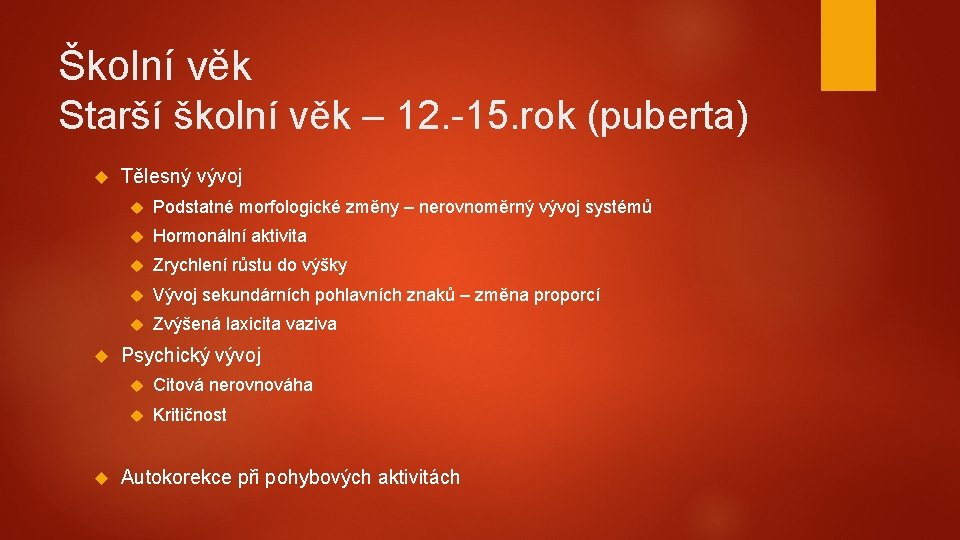 Školní věk
Starší školní věk – 12.-15.rok (puberta)

Tělesný vývoj

Podstatné morfologické změny – nerovnoměrný vývoj systémů

Hormonální aktivita

Zrychlení růstu do výšky

Vývoj sekundárních pohlavních znaků – změna proporcí

Zvýšená laxicita vaziva

Psychický vývoj

Citová nerovnováha

Kritičnost

Autokorekce při pohybových aktivitách